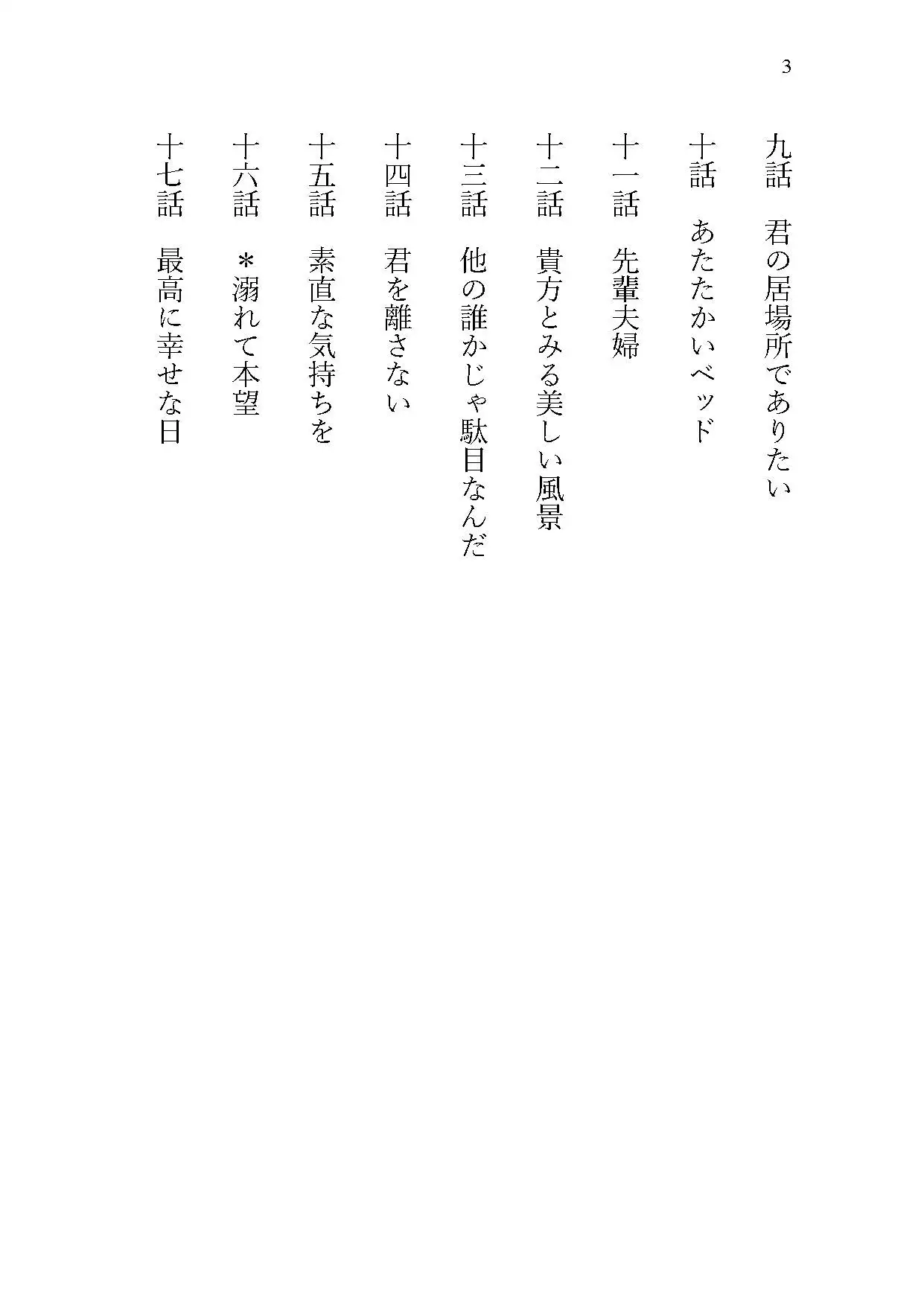 3

九話　君の居場所でありたい

十話　あたたかいベッド

十一話　先輩夫婦

十二話　貴方とみる美しい風景

十三話　他の誰かじゃ駄目なんだ

十四話　君を離さない

十五話　素直な気持ちを

十六話　＊溺れて本望

十七話　最高に幸せな日